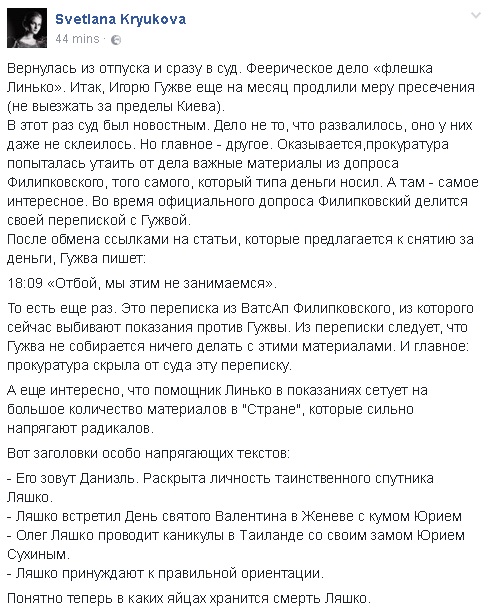 Svetlana Kryukova
44 mins ·

Вернулась из отпуска и сразу в суд. Феерическое дело «флешка Линько». Итак, Игорю Гужве еще на месяц продлили меру пресечения (не выезжать за пределы Киева).
В этот раз суд был новостным. Дело не то, что развалилось, оно у них даже не склеилось. Но главное - другое. Оказывается,прокуратура попыталась утаить от дела важные материалы из допроса Филипковского, того самого, который типа деньги носил. А там - самое интересное. Во время официального допроса Филипковский делится своей перепиской с Гужвой.
После обмена ссылками на статьи, которые предлагается к снятию за деньги, Гужва пишет:

18:09 «Отбой, мы этим не занимаемся».

То есть еще раз. Это переписка из ВатсАп Филипковского, из которого сейчас выбивают показания против Гужвы. Из переписки следует, что Гужва не собирается ничего делать с этими материалами. И главное: прокуратура скрыла от суда эту переписку.

А еще интересно, что помощник Линько в показаниях сетует на большое количество материалов в "Стране", которые сильно напрягают радикалов.

Вот заголовки особо напрягающих текстов:

- Его зовут Даниэль. Раскрыта личность таинственного спутника Ляшко.
- Ляшко встретил День святого Валентина в Женеве с кумом Юрием
- Олег Ляшко проводит каникулы в Таиланде со своим замом Юрием Сухиным.
- Ляшко принуждают к правильной ориентации.

Понятно теперь в каких яйцах хранится смерть Ляшко.